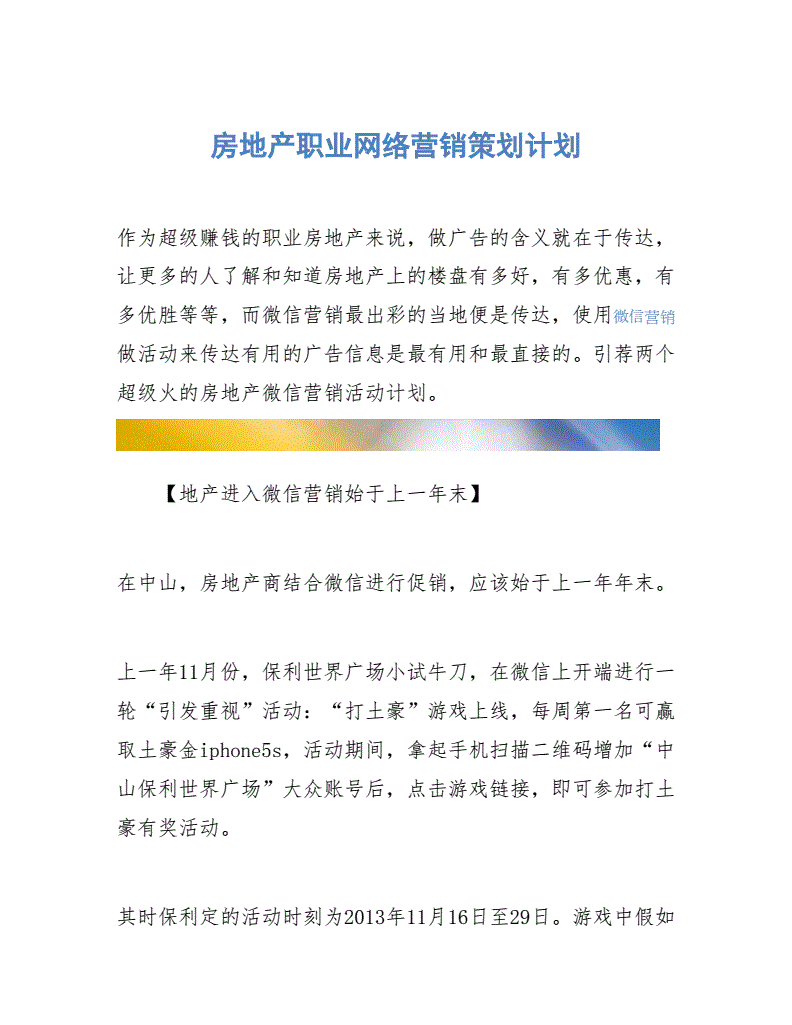 房地产职业网络营销策划计划

作为超级赚钱的职业房地产来说，做广告的含义就在于传达，让更多的人了解和知道房地产上的楼盘有多好，有多优惠，有多优胜等等，而微信营销最出彩的当地便是传达，使用微信营销做活动来传达有用的广告信息是最有用和最直接的。引荐两个超级火的房地产微信营销活动计划。

【地产进入微信营销始于上一年末】

在中山，房地产商结合微信进行促销，应该始于上一年年末。

上一年11月份，保利世界广场小试牛刀，在微信上开端进行一轮“引发重视”活动：“打土豪”游戏上线，每周第一名可赢取土豪金iphone5s，活动期间，拿起手机扫描二维码增加“中山保利世界广场”大众账号后，点击游戏链接，即可参加打土豪有奖活动。

其时保利定的活动时刻为2013年11月16日至29日。游戏中假如